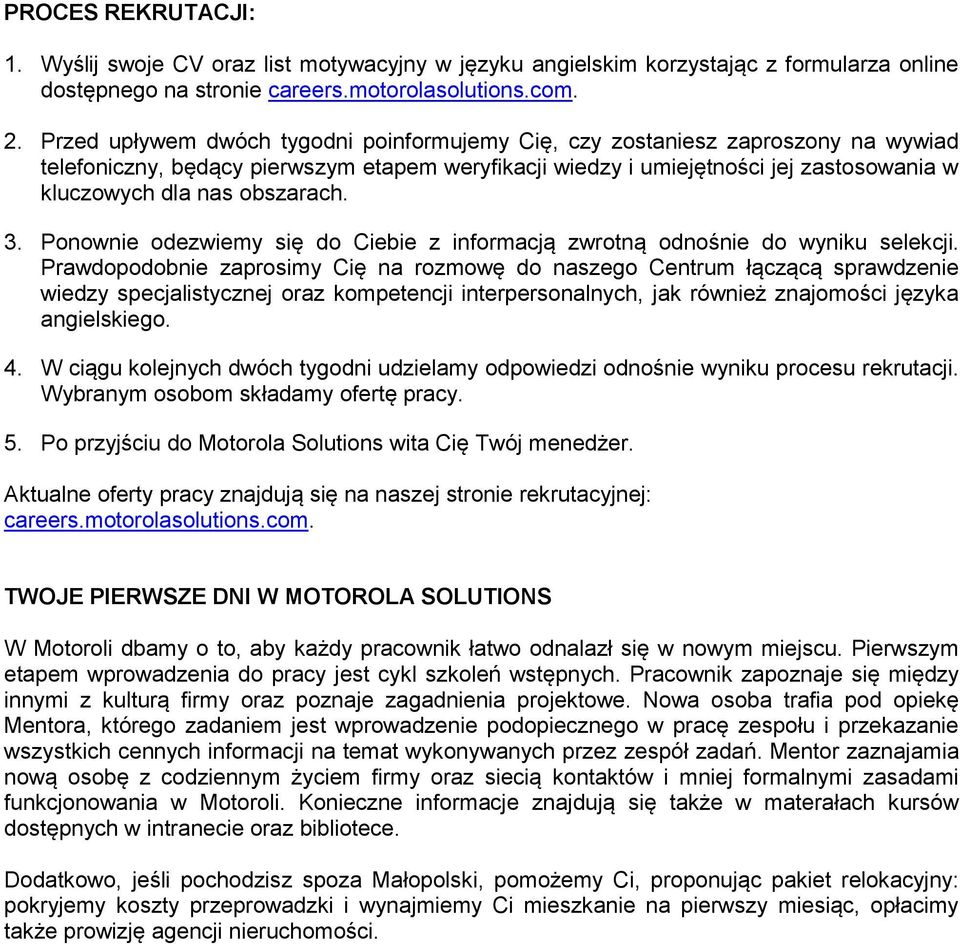 PROCES REKRUTACJI:

1. Wyślij swoje CV oraz list motywacyjny w języku angielskim korzystając z formularza online dostępnego na stronie careers.motorolasolutions.com.

2. Przed upływem dwóch tygodni poinformujemy Cię, czy zostaniesz zaproszony na wywiad telefoniczny, będący pierwszym etapem weryfikacji wiedzy i umiejętności jej zastosowania w kluczowych dla nas obszarach.

3. Ponownie odezwiemy się do Ciebie z informacją zwrotną odnośnie do wyniku selekcji. Prawdopodobnie zaprosimy Cię na rozmowę do naszego Centrum łączącą sprawdzenie wiedzy specjalistycznej oraz kompetencji interpersonalnych, jak również znajomości języka angielskiego.

4. W ciągu kolejnych dwóch tygodni udzielamy odpowiedzi odnośnie wyniku procesu rekrutacji. Wybranym osobom składamy ofertę pracy.

5. Po przyjściu do Motorola Solutions wita Cię Twój menedżer.

Aktualne oferty pracy znajdują się na naszej stronie rekrutacyjnej: careers.motorolasolutions.com.

TWOJE PIERWSZE DNI W MOTOROLA SOLUTIONS

W Motoroli dbamy o to, aby każdy pracownik łatwo odnalazł się w nowym miejscu. Pierwszym etapem wprowadzenia do pracy jest cykl szkoleń wstępnych. Pracownik zapoznaje się między innymi z kulturą firmy oraz poznaje zagadnienia projektowe. Nowa osoba trafia pod opiekę Mentora, którego zadaniem jest wprowadzenie podopiecznego w pracę zespołu i przekazanie wszystkich cennych informacji na temat wykonywanych przez zespół zadań. Mentor zaznajamia nową osobę z codziennym życiem firmy oraz siecią kontaktów i mniej formalnymi zasadami funkcjonowania w Motoroli. Konieczne informacje znajdują się także w materałach kursów dostępnych w intranecie oraz bibliotece.

Dodatkowo, jeśli pochodzisz spoza Małopolski, pomożemy Ci, proponując pakiet relokacyjny: pokryjemy koszty przeprowadzki i wynajmiemy Ci mieszkanie na pierwszy miesiąc, opłacimy także prowizję agencji nieruchomości.